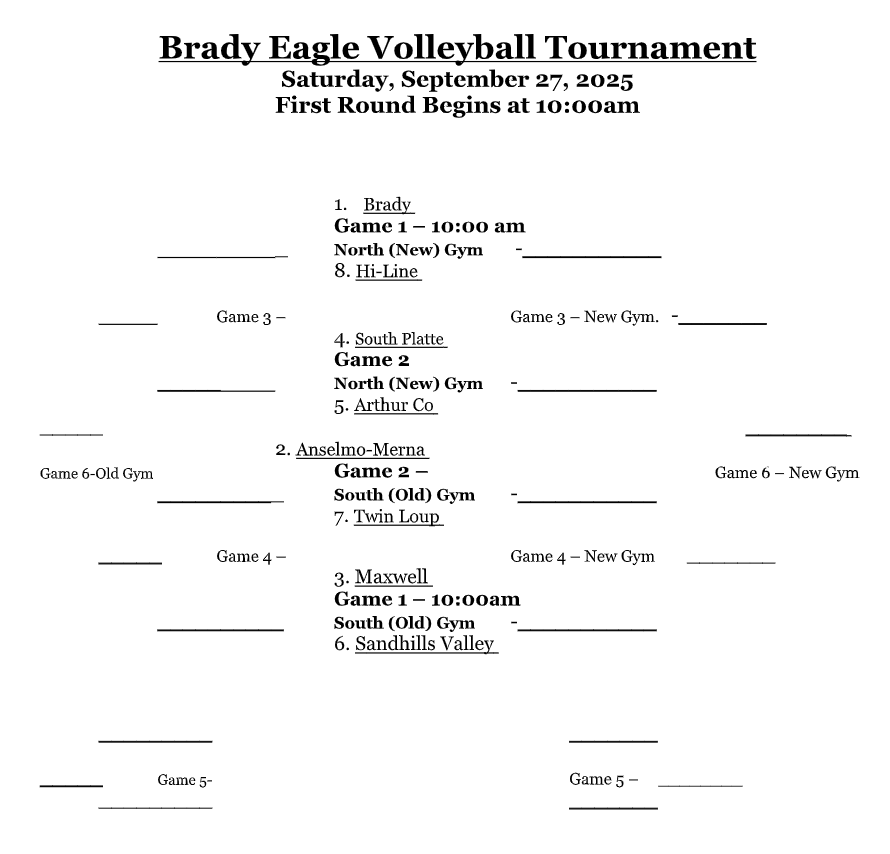 Brady Eagle Volleyball Tournament
Saturday, September 27, 2025
First Round Begins at 10:00am

1. Brady
Game 1 – 10:00 am
North (New) Gym -
8. Hi-Line

Game 3 – Game 3 – New Gym. -

4. South Platte
Game 2
North (New) Gym -
5. Arthur Co

2. Anselmo-Merna
Game 6-Old Gym Game 2 – Game 6 – New Gym
South (Old) Gym -
7. Twin Loup

Game 4 – Game 4 – New Gym

3. Maxwell
Game 1 – 10:00am
South (Old) Gym -
6. Sandhills Valley

Game 5- Game 5 –